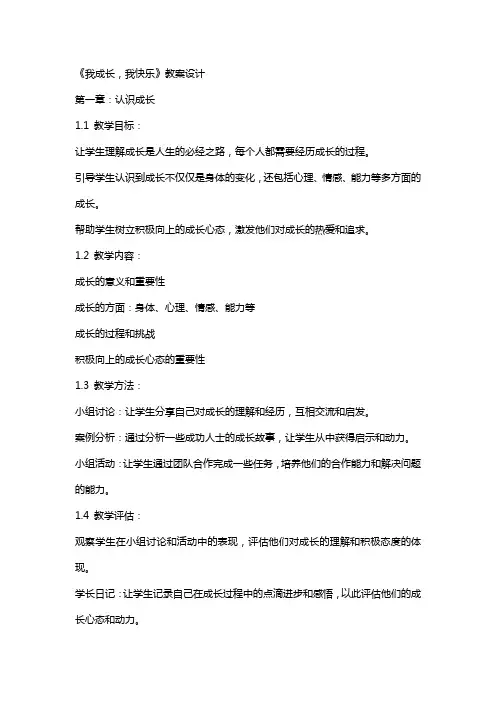 《我成长，我快乐》教案设计

第一章：认识成长

1.1 教学目标：

让学生理解成长是人生的必经之路，每个人都需要经历成长的过程。

引导学生认识到成长不仅仅是身体的变化，还包括心理、情感、能力等多方面的成长。

帮助学生树立积极向上的成长心态，激发他们对成长的热爱和追求。

1.2 教学内容：

成长的意义和重要性

成长的方面：身体、心理、情感、能力等

成长的过程和挑战

积极向上的成长心态的重要性

1.3 教学方法：

小组讨论：让学生分享自己对成长的理解和经历，互相交流和启发。

案例分析：通过分析一些成功人士的成长故事，让学生从中获得启示和动力。

小组活动：让学生通过团队合作完成一些任务，培养他们的合作能力和解决问题的能力。

1.4 教学评估：

观察学生在小组讨论和活动中的表现，评估他们对成长的理解和积极态度的体现。

学长日记：让学生记录自己在成长过程中的点滴进步和感悟，以此评估他们的成长心态和动力。